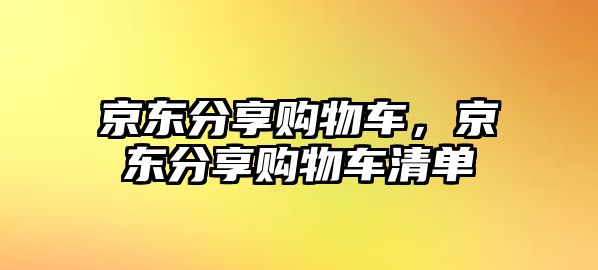 京东分享购物车，京东分享购物车清单